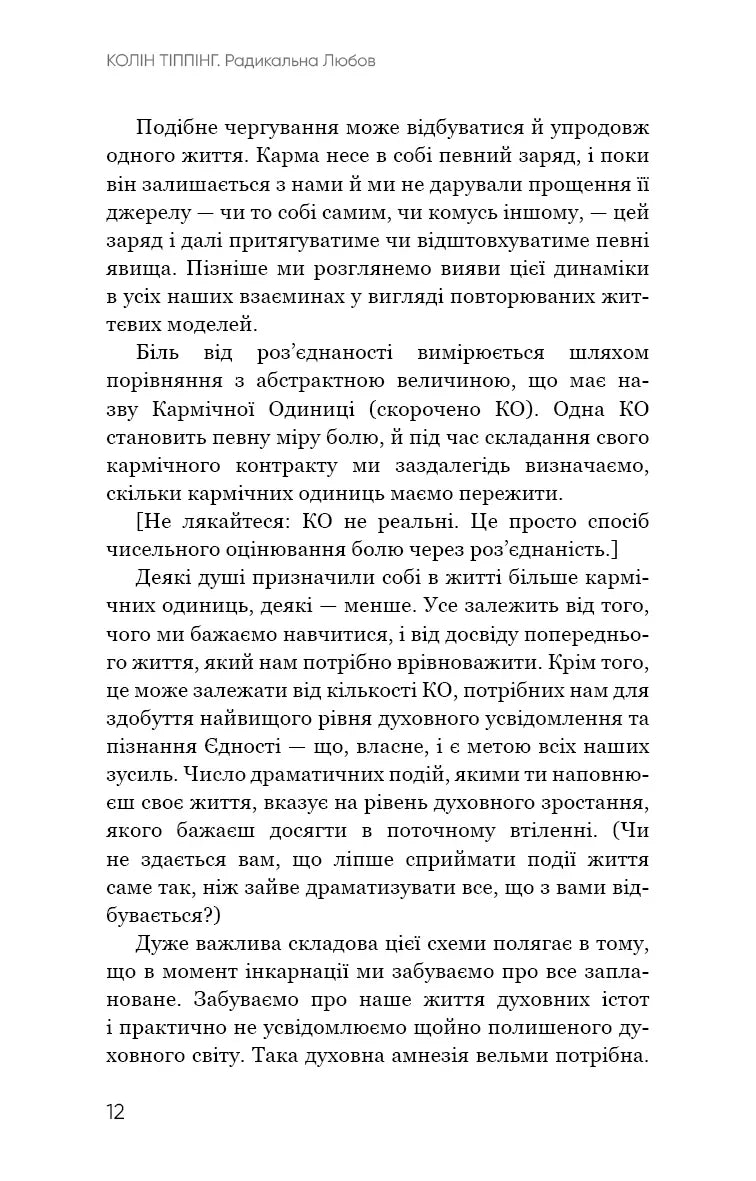 КОЛІН ТІППІНГ. Радикальна Любов

Подібне чергування може відбуватися й упродовж одного життя. Карма несе в собі певний заряд, і поки він залишається з нами й ми не дарували прощення її джерелу — чи то собі самим, чи комусь іншому, — цей заряд і далі притягуватиме чи відштовхуватиме певні явища. Пізніше ми розглянемо вияви цієї динаміки в усіх наших взаєминах у вигляді повторюваних життєвих моделей.

Біль від роз'єднаності вимірюється шляхом порівняння з абстрактною величиною, що має назву Кармічної Одиниці (скорочено КО). Одна КО становить певну міру болю, й під час складання свого кармічного контракту ми заздалегідь визначаємо, скільки кармічних одиниць маємо пережити.

[Не лякайтеся: КО не реальні. Це просто спосіб чисельного оцінювання болю через роз'єднаність.]

Деякі душі призначили собі в житті більше кармічних одиниць, деякі — менше. Усе залежить від того, чого ми бажаємо навчитися, і від досвіду попереднього життя, який нам потрібно врівноважити. Крім того, це може залежати від кількості КО, потрібних нам для здобуття найвищого рівня духовного усвідомлення та пізнання Єдності — що, власне, і є метою всіх наших зусиль. Число драматичних подій, якими ти наповнюєш своє життя, вказує на рівень духовного зростання, якого бажаєш досягти в поточному втіленні. (Чи не здається вам, що ліпше сприймати події життя саме так, ніж зайве драматизувати все, що з вами відбувається?)

Дуже важлива складова цієї схеми полягає в тому, що в момент інкарнації ми забуваємо про все заплановане. Забуваємо про наше життя духовних істот і практично не усвідомлюємо щойно полишеного духовного світу. Така духовна амнезія вельми потрібна.

12